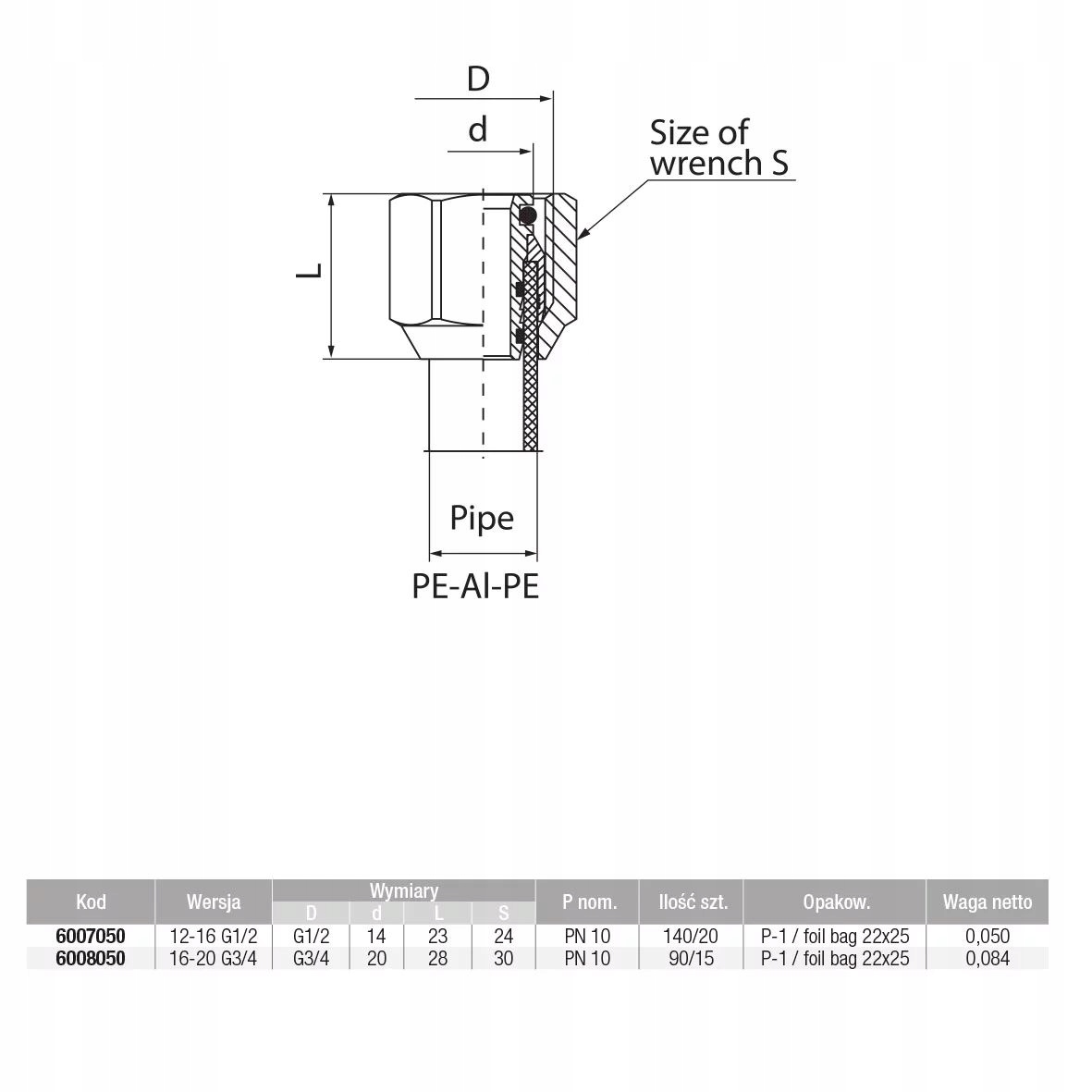 D

d

Size of wrench S

L

Pipe

PE-Al-PE

| Kod | Wersja | Wymiary D | Wymiary d | Wymiary L | Wymiary S | P nom. | Ilość szt. | Opakow. | Waga netto |
|---|---|---|---|---|---|---|---|---|---|
| 6007050 | 12-16 G1/2 | G1/2 | 14 | 23 | 24 | PN 10 | 140/20 | P-1 / foil bag 22x25 | 0,050 |
| 6008050 | 16-20 G3/4 | G3/4 | 20 | 28 | 30 | PN 10 | 90/15 | P-1 / foil bag 22x25 | 0,084 |